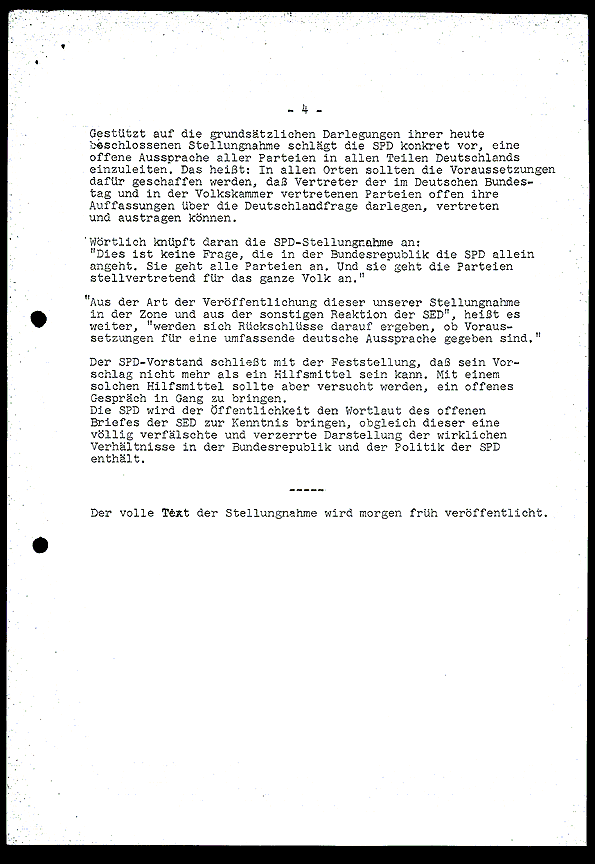 - 4 -

Gestützt auf die grundsätzlichen Darlegungen ihrer heute beschlossenen Stellungnahme schlägt die SPD konkret vor, eine offene Aussprache aller Parteien in allen Teilen Deutschlands einzuleiten. Das heißt: In allen Orten sollten die Voraussetzungen dafür geschaffen werden, daß Vertreter der im Deutschen Bundestag und in der Volkskammer vertretenen Parteien offen ihre Auffassungen über die Deutschlandfrage darlegen, vertreten und austragen können.

Wörtlich knüpft daran die SPD-Stellungnahme an: "Dies ist keine Frage, die in der Bundesrepublik die SPD allein angeht. Sie geht alle Parteien an. Und sie geht die Parteien stellvertretend für das ganze Volk an."

"Aus der Art der Veröffentlichung dieser unserer Stellungnahme in der Zone und aus der sonstigen Reaktion der SED", heißt es weiter, "werden sich Rückschlüsse darauf ergeben, ob Voraussetzungen für eine umfassende deutsche Aussprache gegeben sind."

Der SPD-Vorstand schließt mit der Feststellung, daß sein Vorschlag nicht mehr als ein Hilfsmittel sein kann. Mit einem solchen Hilfsmittel sollte aber versucht werden, ein offenes Gespräch in Gang zu bringen.
Die SPD wird der Öffentlichkeit den Wortlaut des offenen Briefes der SED zur Kenntnis bringen, obgleich dieser eine völlig verfälschte und verzerrte Darstellung der wirklichen Verhältnisse in der Bundesrepublik und der Politik der SPD enthält.

-----

Der volle Text der Stellungnahme wird morgen früh veröffentlicht.